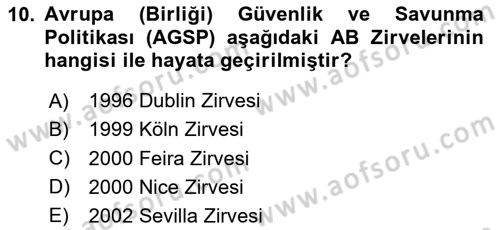 10. Avrupa (Birliği) Güvenlik ve Savunma Politikası (AGSP) aşağıdaki AB Zirvelerinin hangisi ile hayata geçirilmiştir?

A) 1996 Dublin Zirvesi
B) 1999 Köln Zirvesi
C) 2000 Feira Zirvesi
D) 2000 Nice Zirvesi
E) 2002 Sevilla Zirvesi

www.aofsoru.com
www.aofsoru.com
www.aofsoru.com
www.aofsoru.com